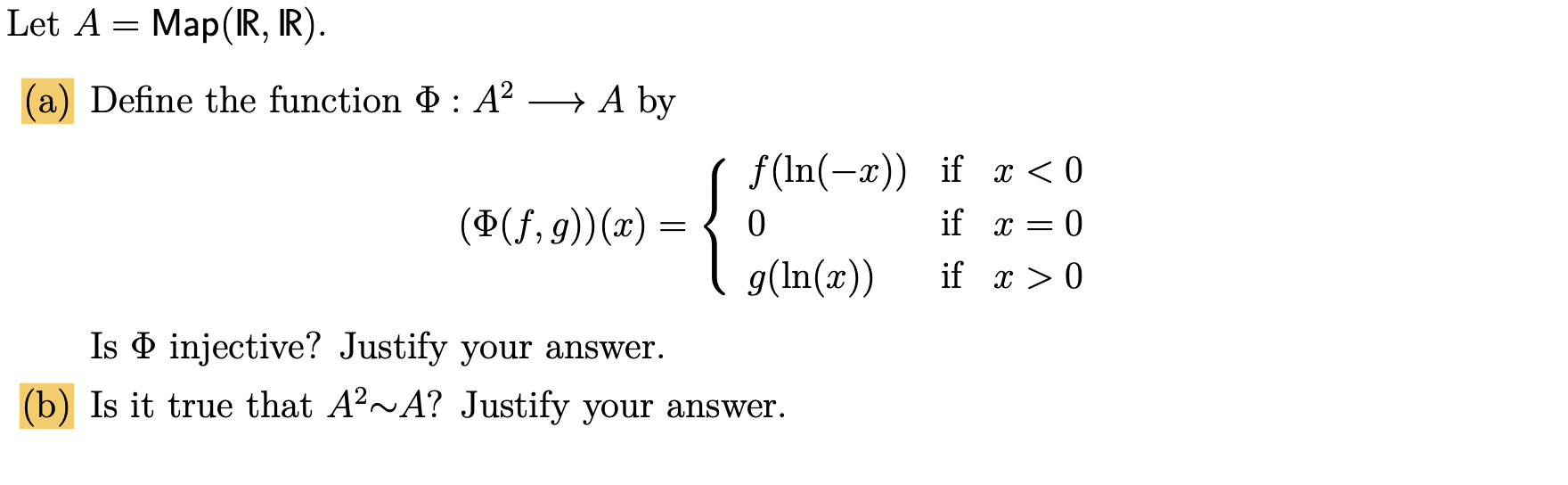 Let $A = \mathsf{Map}(\mathbb{R}, \mathbb{R})$.

(a) Define the function $\Phi : A^2 \longrightarrow A$ by

$(\Phi(f,g))(x) = \begin{cases} f(\ln(-x)) & \text{if } x < 0 \\ 0 & \text{if } x = 0 \\ g(\ln(x)) & \text{if } x > 0 \end{cases}$

Is $\Phi$ injective? Justify your answer.

(b) Is it true that $A^2 \sim A$? Justify your answer.